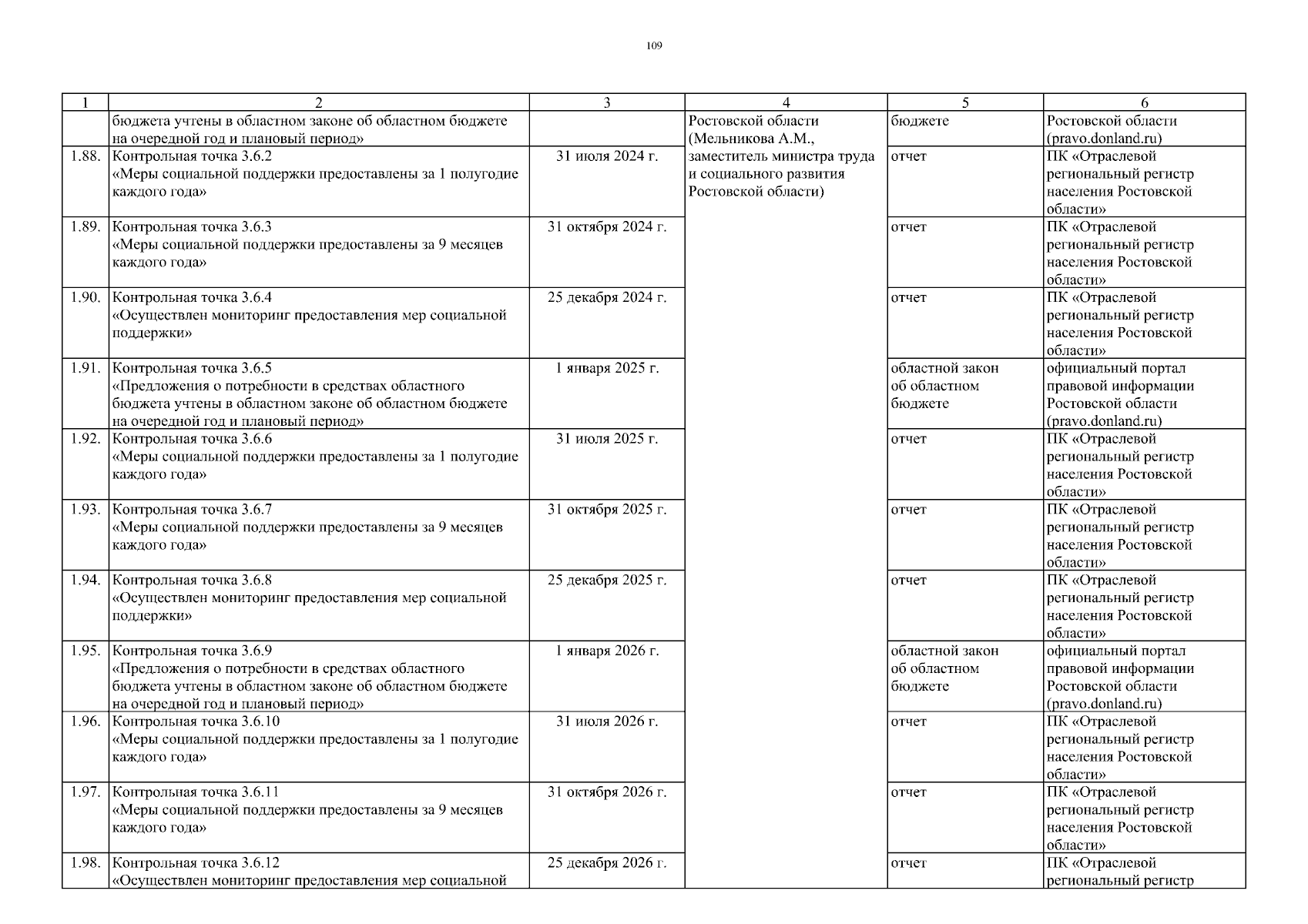 109

| 1 | 2 | 3 | 4 | 5 | 6 |
|---|---|---|---|---|---|
| | бюджета учтены в областном законе об областном бюджете на очередной год и плановый период» | | Ростовской области (Мельникова А.М., заместитель министра труда и социального развития Ростовской области) | бюджете | Ростовской области (pravo.donland.ru) |
| 1.88. | Контрольная точка 3.6.2 «Меры социальной поддержки предоставлены за 1 полугодие каждого года» | 31 июля 2024 г. | | отчет | ПК «Отраслевой региональный регистр населения Ростовской области» |
| 1.89. | Контрольная точка 3.6.3 «Меры социальной поддержки предоставлены за 9 месяцев каждого года» | 31 октября 2024 г. | | отчет | ПК «Отраслевой региональный регистр населения Ростовской области» |
| 1.90. | Контрольная точка 3.6.4 «Осуществлен мониторинг предоставления мер социальной поддержки» | 25 декабря 2024 г. | | отчет | ПК «Отраслевой региональный регистр населения Ростовской области» |
| 1.91. | Контрольная точка 3.6.5 «Предложения о потребности в средствах областного бюджета учтены в областном законе об областном бюджете на очередной год и плановый период» | 1 января 2025 г. | | областной закон об областном бюджете | официальный портал правовой информации Ростовской области (pravo.donland.ru) |
| 1.92. | Контрольная точка 3.6.6 «Меры социальной поддержки предоставлены за 1 полугодие каждого года» | 31 июля 2025 г. | | отчет | ПК «Отраслевой региональный регистр населения Ростовской области» |
| 1.93. | Контрольная точка 3.6.7 «Меры социальной поддержки предоставлены за 9 месяцев каждого года» | 31 октября 2025 г. | | отчет | ПК «Отраслевой региональный регистр населения Ростовской области» |
| 1.94. | Контрольная точка 3.6.8 «Осуществлен мониторинг предоставления мер социальной поддержки» | 25 декабря 2025 г. | | отчет | ПК «Отраслевой региональный регистр населения Ростовской области» |
| 1.95. | Контрольная точка 3.6.9 «Предложения о потребности в средствах областного бюджета учтены в областном законе об областном бюджете на очередной год и плановый период» | 1 января 2026 г. | | областной закон об областном бюджете | официальный портал правовой информации Ростовской области (pravo.donland.ru) |
| 1.96. | Контрольная точка 3.6.10 «Меры социальной поддержки предоставлены за 1 полугодие каждого года» | 31 июля 2026 г. | | отчет | ПК «Отраслевой региональный регистр населения Ростовской области» |
| 1.97. | Контрольная точка 3.6.11 «Меры социальной поддержки предоставлены за 9 месяцев каждого года» | 31 октября 2026 г. | | отчет | ПК «Отраслевой региональный регистр населения Ростовской области» |
| 1.98. | Контрольная точка 3.6.12 «Осуществлен мониторинг предоставления мер социальной | 25 декабря 2026 г. | | отчет | ПК «Отраслевой региональный регистр |